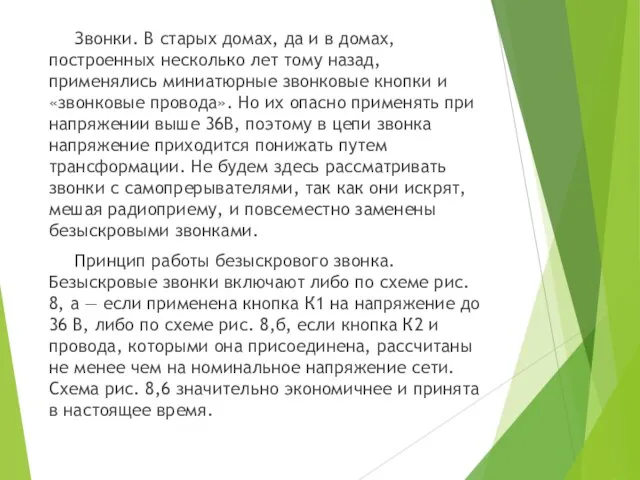 Звонки. В старых домах, да и в домах, построенных несколько лет тому назад, применялись миниатюрные звонковые кнопки и «звонковые провода». Но их опасно применять при напряжении выше 36В, поэтому в цепи звонка напряжение приходится понижать путем трансформации. Не будем здесь рассматривать звонки с самопрерывателями, так как они искрят, мешая радиоприему, и повсеместно заменены безыскровыми звонками.

Принцип работы безыскрового звонка. Безыскровые звонки включают либо по схеме рис. 8, а — если применена кнопка К1 на напряжение до 36 В, либо по схеме рис. 8,б, если кнопка К2 и провода, которыми она присоединена, рассчитаны не менее чем на номинальное напряжение сети. Схема рис. 8,6 значительно экономичнее и принята в настоящее время.